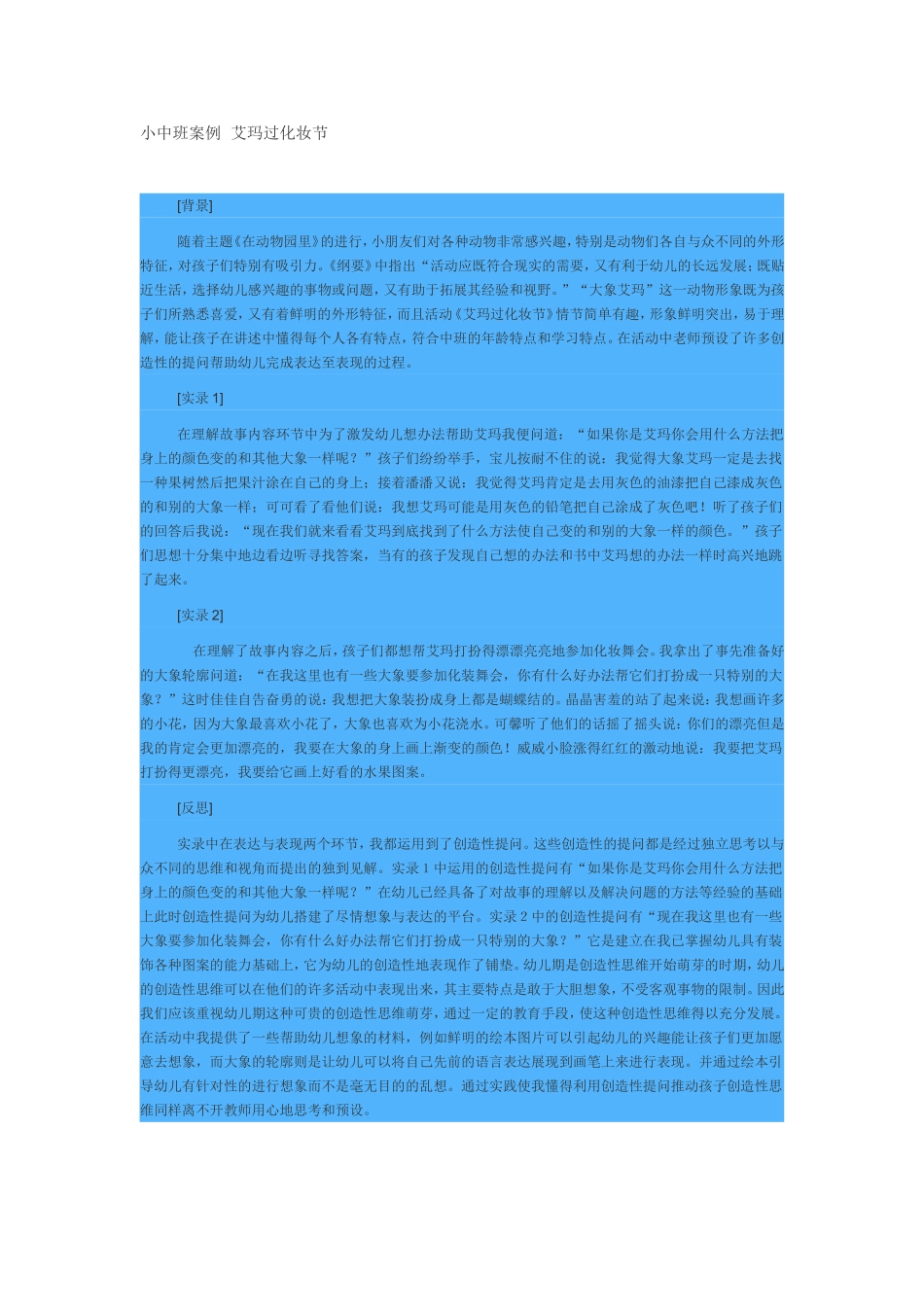 小中班案例 艾玛过化妆节

[背景]

随着主题《在动物园里》的进行，小朋友们对各种动物非常感兴趣，特别是动物们各自与众不同的外形特征，对孩子们特别有吸引力。《纲要》中指出“活动应既符合现实的需要，又有利于幼儿的长远发展；既贴近生活，选择幼儿感兴趣的事物或问题，又有助于拓展其经验和视野。”“大象艾玛”这一动物形象既为孩子们所熟悉喜爱，又有着鲜明的外形特征，而且活动《艾玛过化妆节》情节简单有趣，形象鲜明突出，易于理解，能让孩子在讲述中懂得每个人各有特点，符合中班的年龄特点和学习特点。在活动中老师预设了许多创造性的提问帮助幼儿完成表达至表现的过程。

[实录 1]

在理解故事内容环节中为了激发幼儿想办法帮助艾玛我便问道：“如果你是艾玛你会用什么方法把身上的颜色变的和其他大象一样呢？”孩子们纷纷举手，宝儿按耐不住的说：我觉得大象艾玛一定是去找一种果树然后把果汁涂在自己的身上；接着潘潘又说：我觉得艾玛肯定是去用灰色的油漆把自己漆成灰色的和别的大象一样；可可看了看他们说：我想艾玛可能是用灰色的铅笔把自己涂成了灰色吧！听了孩子们的回答后我说：“现在我们就来看看艾玛到底找到了什么方法使自己变的和别的大象一样的颜色。”孩子们思想十分集中地边看边听寻找答案，当有的孩子发现自己想的办法和书中艾玛想的办法一样时高兴地跳了起来。

[实录 2]

在理解了故事内容之后，孩子们都想帮艾玛打扮得漂漂亮亮地参加化妆舞会。我拿出了事先准备好的大象轮廓问道：“在我这里也有一些大象要参加化装舞会，你有什么好办法帮它们打扮成一只特别的大象？”这时佳佳自告奋勇的说：我想把大象装扮成身上都是蝴蝶结的。晶晶害羞的站了起来说：我想画许多的小花，因为大象最喜欢小花了，大象也喜欢为小花浇水。可馨听了他们的话摇了摇头说：你们的漂亮但是我的肯定会更加漂亮的，我要在大象的身上画上渐变的颜色！威威小脸涨得红红的激动地说：我要把艾玛打扮得更漂亮，我要给它画上好看的水果图案。

[反思]

实录中在表达与表现两个环节，我都运用到了创造性提问。这些创造性的提问都是经过独立思考以与众不同的思维和视角而提出的独到见解。实录 1 中运用的创造性提问有“如果你是艾玛你会用什么方法把身上的颜色变的和其他大象一样呢？”在幼儿已经具备了对故事的理解以及解决问题的方法等经验的基础上此时创造性提问为幼儿搭建了尽情想象与表达的平台。实录 2 中的创造性提问有“现在我这里也有一些大象要参加化装舞会，你有什么好办法帮它们打扮成一只特别的大象？”它是建立在我已掌握幼儿具有装饰各种图案的能力基础上，它为幼儿的创造性地表现作了铺垫。幼儿期是创造性思维开始萌芽的时期，幼儿的创造性思维可以在他们的许多活动中表现出来，其主要特点是敢于大胆想象，不受客观事物的限制。因此我们应该重视幼儿期这种可贵的创造性思维萌芽，通过一定的教育手段，使这种创造性思维得以充分发展。在活动中我提供了一些帮助幼儿想象的材料，例如鲜明的绘本图片可以引起幼儿的兴趣能让孩子们更加愿意去想象，而大象的轮廓则是让幼儿可以将自己先前的语言表达展现到画笔上来进行表现。并通过绘本引导幼儿有针对性的进行想象而不是毫无目的的乱想。通过实践使我懂得利用创造性提问推动孩子创造性思维同样离不开教师用心地思考和预设。